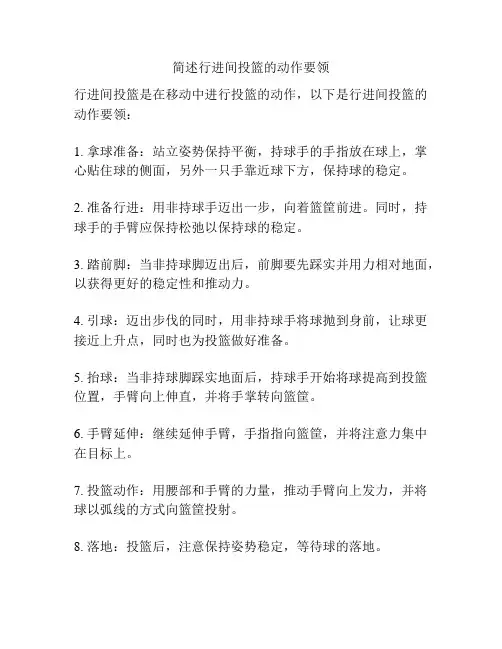 简述行进间投篮的动作要领

行进间投篮是在移动中进行投篮的动作，以下是行进间投篮的动作要领：

1. 拿球准备：站立姿势保持平衡，持球手的手指放在球上，掌心贴住球的侧面，另外一只手靠近球下方，保持球的稳定。

2. 准备行进：用非持球手迈出一步，向着篮筐前进。同时，持球手的手臂应保持松弛以保持球的稳定。

3. 踏前脚：当非持球脚迈出后，前脚要先踩实并用力相对地面，以获得更好的稳定性和推动力。

4. 引球：迈出步伐的同时，用非持球手将球抛到身前，让球更接近上升点，同时也为投篮做好准备。

5. 抬球：当非持球脚踩实地面后，持球手开始将球提高到投篮位置，手臂向上伸直，并将手掌转向篮筐。

6. 手臂延伸：继续延伸手臂，手指指向篮筐，并将注意力集中在目标上。

7. 投篮动作：用腰部和手臂的力量，推动手臂向上发力，并将球以弧线的方式向篮筐投射。

8. 落地：投篮后，注意保持姿势稳定，等待球的落地。